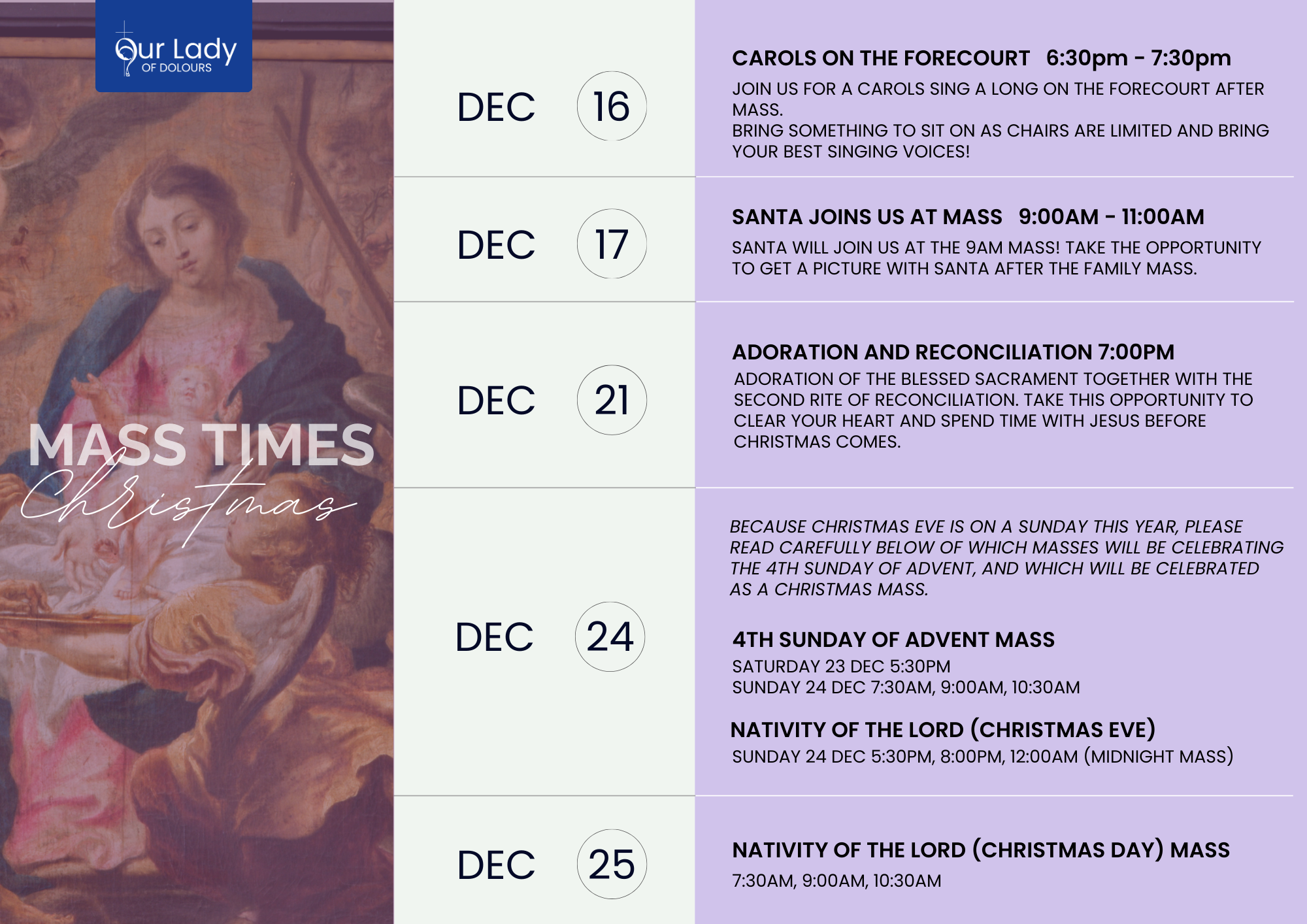 Our Lady
OF DOLOURS

MASS TIMES
Christmas

DEC 16

CAROLS ON THE FORECOURT 6:30pm - 7:30pm
JOIN US FOR A CAROLS SING A LONG ON THE FORECOURT AFTER MASS.
BRING SOMETHING TO SIT ON AS CHAIRS ARE LIMITED AND BRING YOUR BEST SINGING VOICES!

DEC 17

SANTA JOINS US AT MASS 9:00AM - 11:00AM
SANTA WILL JOIN US AT THE 9AM MASS! TAKE THE OPPORTUNITY TO GET A PICTURE WITH SANTA AFTER THE FAMILY MASS.

DEC 21

ADORATION AND RECONCILIATION 7:00PM
ADORATION OF THE BLESSED SACRAMENT TOGETHER WITH THE SECOND RITE OF RECONCILIATION. TAKE THIS OPPORTUNITY TO CLEAR YOUR HEART AND SPEND TIME WITH JESUS BEFORE CHRISTMAS COMES.

DEC 24

BECAUSE CHRISTMAS EVE IS ON A SUNDAY THIS YEAR, PLEASE READ CAREFULLY BELOW OF WHICH MASSES WILL BE CELEBRATING THE 4TH SUNDAY OF ADVENT, AND WHICH WILL BE CELEBRATED AS A CHRISTMAS MASS.

4TH SUNDAY OF ADVENT MASS
SATURDAY 23 DEC 5:30PM
SUNDAY 24 DEC 7:30AM, 9:00AM, 10:30AM

NATIVITY OF THE LORD (CHRISTMAS EVE)
SUNDAY 24 DEC 5:30PM, 8:00PM, 12:00AM (MIDNIGHT MASS)

DEC 25

NATIVITY OF THE LORD (CHRISTMAS DAY) MASS
7:30AM, 9:00AM, 10:30AM